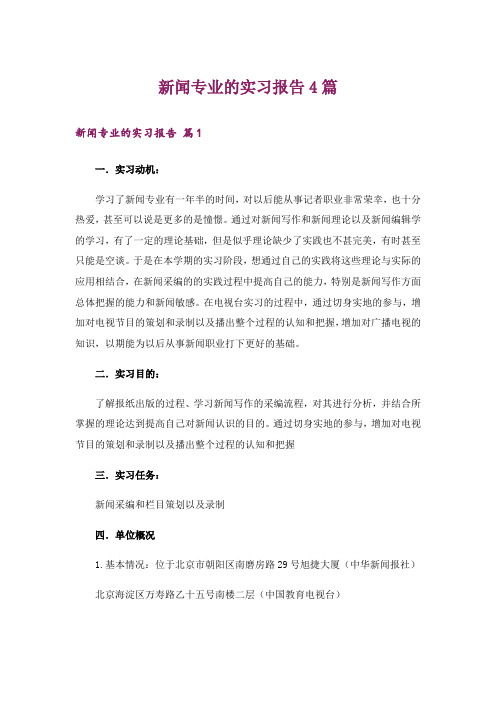 新闻专业的实习报告4篇

新闻专业的实习报告 篇1

一．实习动机：

学习了新闻专业有一年半的时间，对以后能从事记者职业非常荣幸，也十分热爱，甚至可以说是更多的是憧憬。通过对新闻写作和新闻理论以及新闻编辑学的学习，有了一定的理论基础，但是似乎理论缺少了实践也不甚完美，有时甚至只能是空谈。于是在本学期的实习阶段，想通过自己的实践将这些理论与实际的应用相结合，在新闻采编的的实践过程中提高自己的能力，特别是新闻写作方面总体把握的能力和新闻敏感。在电视台实习的过程中，通过切身实地的参与，增加对电视节目的策划和录制以及播出整个过程的认知和把握，增加对广播电视的知识，以期能为以后从事新闻职业打下更好的基础。

二．实习目的：

了解报纸出版的过程、学习新闻写作的采编流程，对其进行分析，并结合所掌握的理论达到提高自己对新闻认识的目的。通过切身实地的参与，增加对电视节目的策划和录制以及播出整个过程的认知和把握

三．实习任务：

新闻采编和栏目策划以及录制

四．单位概况

1.基本情况：位于北京市朝阳区南磨房路29号旭捷大厦（中华新闻报社）

北京海淀区万寿路乙十五号南楼二层（中国教育电视台）